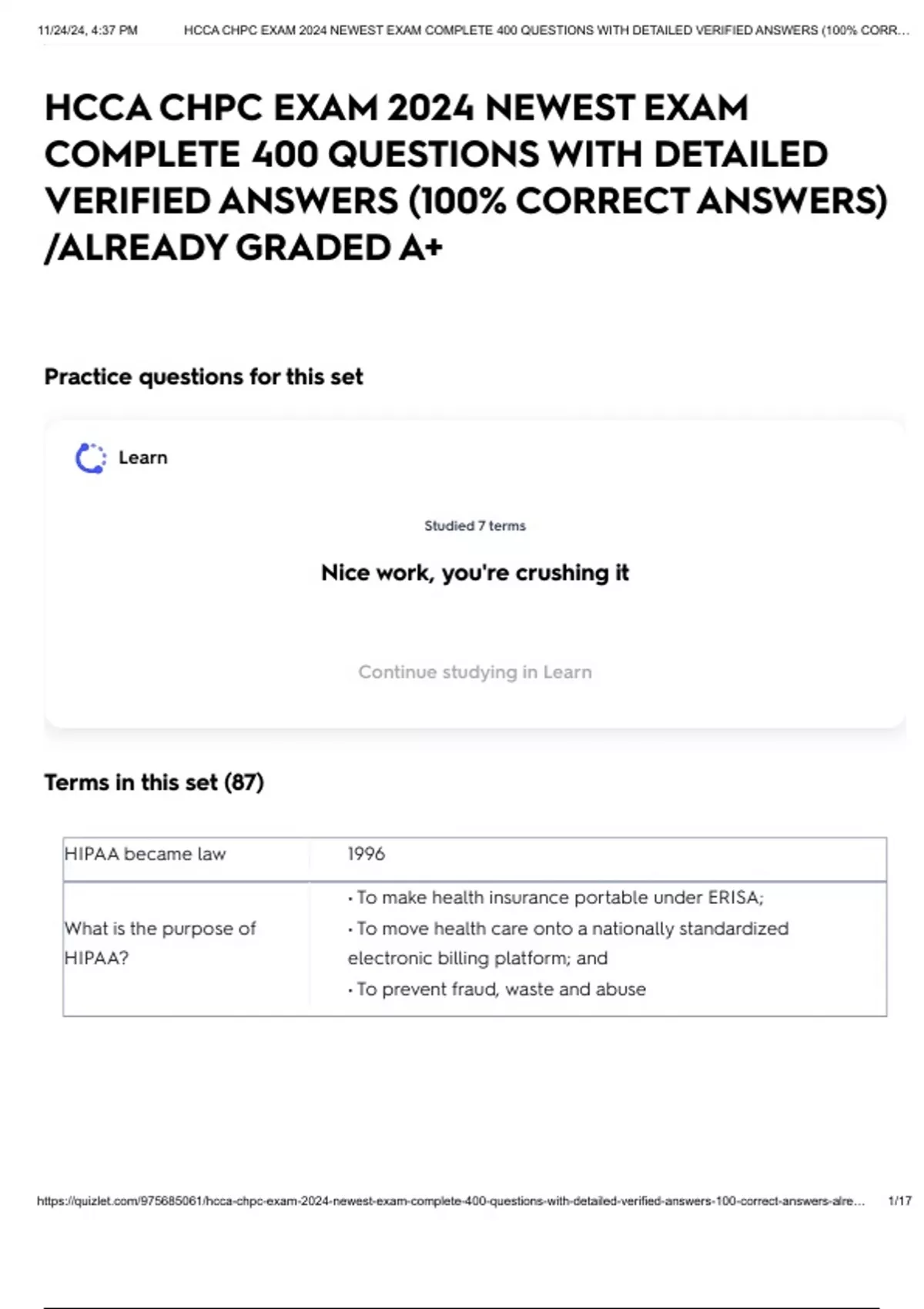 11/24/24, 4:37 PM HCCA CHPC EXAM 2024 NEWEST EXAM COMPLETE 400 QUESTIONS WITH DETAILED VERIFIED ANSWERS (100% CORR…

HCCA CHPC EXAM 2024 NEWEST EXAM COMPLETE 400 QUESTIONS WITH DETAILED VERIFIED ANSWERS (100% CORRECT ANSWERS) /ALREADY GRADED A+

Practice questions for this set

Learn

Studied 7 terms

Nice work, you're crushing it

Continue studying in Learn

Terms in this set (87)

| HIPAA became law | 1996 |
|---|---|
| What is the purpose of HIPAA? | • To make health insurance portable under ERISA; • To move health care onto a nationally standardized electronic billing platform; and • To prevent fraud, waste and abuse |

https://quizlet.com/975685061/hcca-chpc-exam-2024-newest-exam-complete-400-questions-with-detailed-verified-answers-100-correct-answers-alre… 1/17